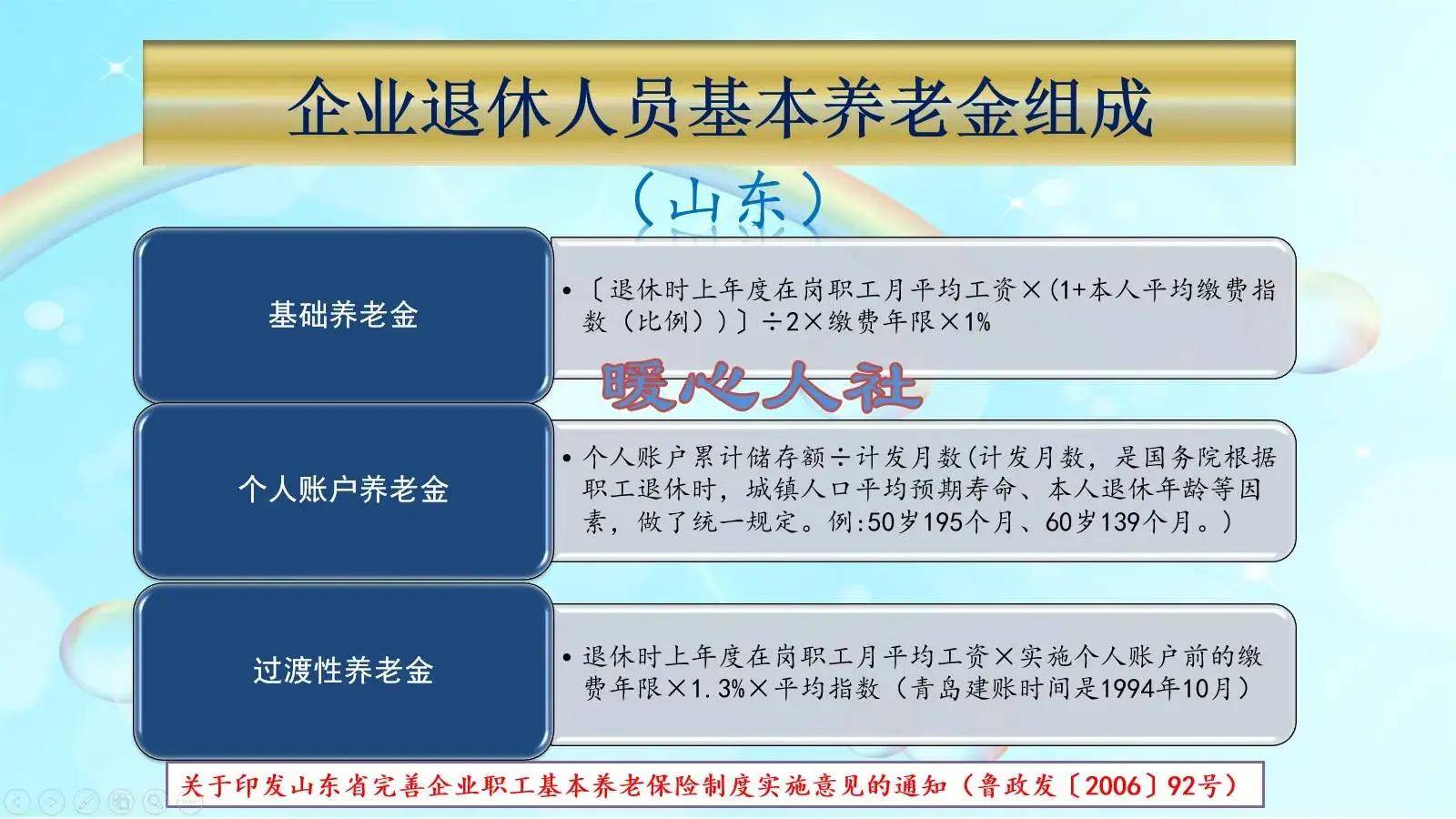 企业退休人员基本养老金组成

（山东）

基础养老金

• 〔退休时上年度在岗职工月平均工资×(1+本人平均缴费指数（比例））〕÷2×缴费年限×1%

暖心人社

个人账户养老金

• 个人账户累计储存额÷计发月数(计发月数，是国务院根据职工退休时，城镇人口平均预期寿命、本人退休年龄等因素，做了统一规定。例:50岁195个月、60岁139个月。）

过渡性养老金

• 退休时上年度在岗职工月平均工资×实施个人账户前的缴费年限×1.3%×平均指数（青岛建账时间是1994年10月）

关于印发山东省完善企业职工基本养老保险制度实施意见的通知（鲁政发〔2006〕92号）